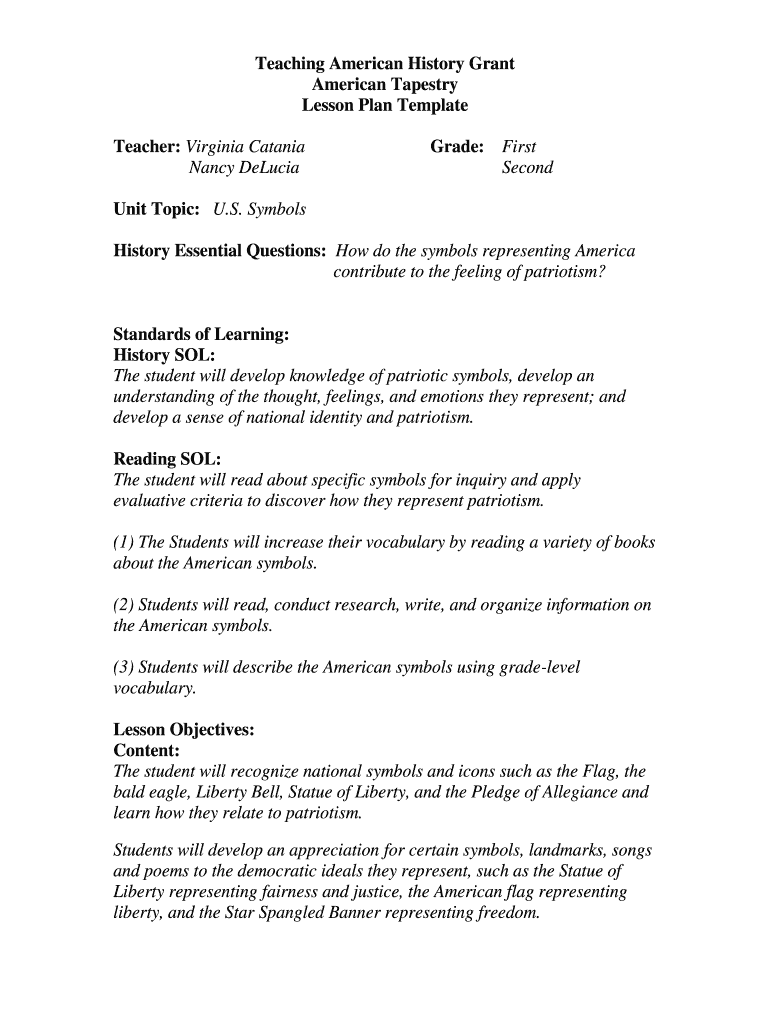 Teaching American History Grant
American Tapestry
Lesson Plan Template

Teacher: Virginia Catania
Nancy DeLucia

Grade: First
Second

Unit Topic: U.S. Symbols

History Essential Questions: How do the symbols representing America contribute to the feeling of patriotism?

Standards of Learning:
History SOL:
The student will develop knowledge of patriotic symbols, develop an understanding of the thought, feelings, and emotions they represent; and develop a sense of national identity and patriotism.

Reading SOL:
The student will read about specific symbols for inquiry and apply evaluative criteria to discover how they represent patriotism.

(1) The Students will increase their vocabulary by reading a variety of books about the American symbols.

(2) Students will read, conduct research, write, and organize information on the American symbols.

(3) Students will describe the American symbols using grade-level vocabulary.

Lesson Objectives:
Content:
The student will recognize national symbols and icons such as the Flag, the bald eagle, Liberty Bell, Statue of Liberty, and the Pledge of Allegiance and learn how they relate to patriotism.

Students will develop an appreciation for certain symbols, landmarks, songs and poems to the democratic ideals they represent, such as the Statue of Liberty representing fairness and justice, the American flag representing liberty, and the Star Spangled Banner representing freedom.